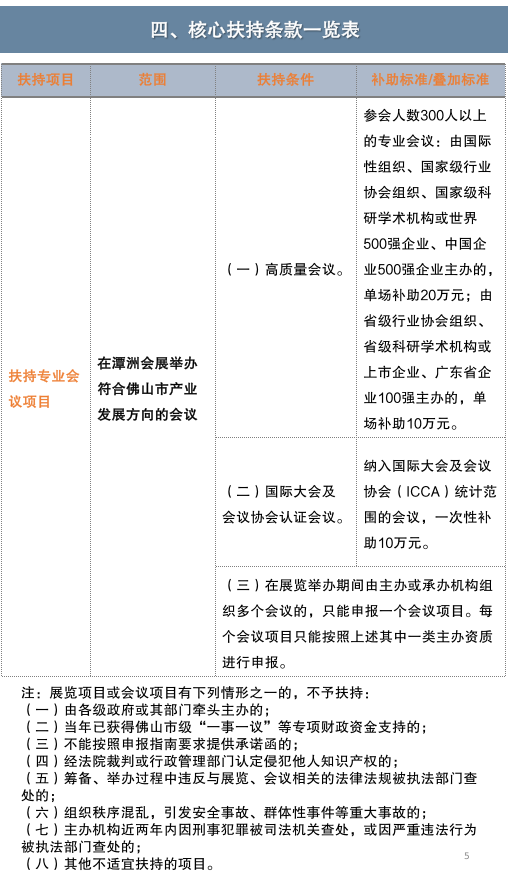 四、核心扶持条款一览表

| 扶持项目 | 范围 | 扶持条件 | 补助标准/叠加标准 |
|---|---|---|---|
| 扶持专业会议项目 | 在潭洲会展举办符合佛山市产业发展方向的会议 | （一）高质量会议。 | 参会人数300人以上的专业会议：由国际性组织、国家级行业协会组织、国家级科研学术机构或世界500强企业、中国企业500强企业主办的，单场补助20万元；由省级行业协会组织、省级科研学术机构或上市企业、广东省企业100强主办的，单场补助10万元。 |
| | | （二）国际大会及会议协会认证会议。 | 纳入国际大会及会议协会（ICCA）统计范围的会议，一次性补助10万元。 |
| | | （三）在展览举办期间由主办或承办机构组织多个会议的，只能申报一个会议项目。每个会议项目只能按照上述其中一类主办资质进行申报。 | |

注：展览项目或会议项目有下列情形之一的，不予扶持：
（一）由各级政府或其部门牵头主办的；
（二）当年已获得佛山市级“一事一议”等专项财政资金支持的；
（三）不能按照申报指南要求提供承诺函的；
（四）经法院裁判或行政管理部门认定侵犯他人知识产权的；
（五）筹备、举办过程中违反与展览、会议相关的法律法规被执法部门查处的；
（六）组织秩序混乱，引发安全事故、群体性事件等重大事故的；
（七）主办机构近两年内因刑事犯罪被司法机关查处，或因严重违法行为被执法部门查处的；
（八）其他不适宜扶持的项目。

5